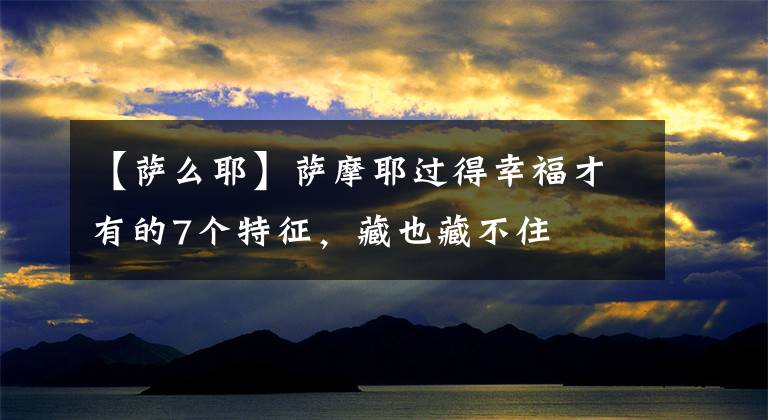 【萨么耶】萨摩耶过得幸福才有的7个特征，藏也藏不住